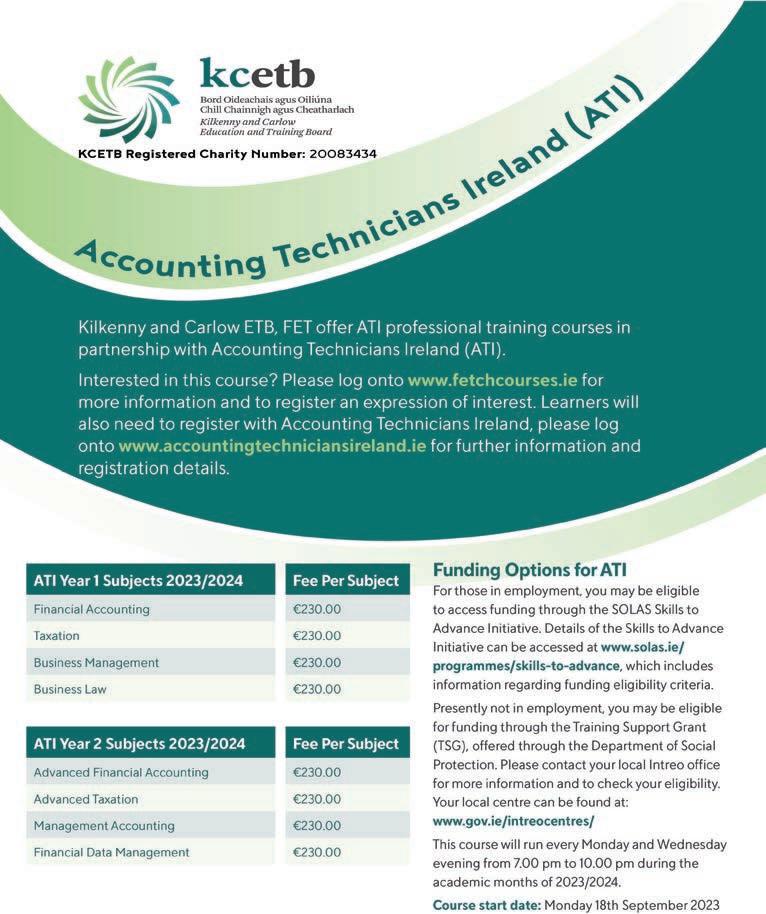 kcetb
Bord Oideachais agus Oiliúna
Chill Chainnigh agus Cheatharlach
Kilkenny and Carlow
Education and Training Board

KCETB Registered Charity Number: 20083434

Accounting Technicians Ireland (ATI)

Kilkenny and Carlow ETB, FET offer ATI professional training courses in partnership with Accounting Technicians Ireland (ATI).

Interested in this course? Please log onto www.fetchcourses.ie for more information and to register an expression of interest. Learners will also need to register with Accounting Technicians Ireland, please log onto www.accountingtechniciansireland.ie for further information and registration details.

| ATI Year 1 Subjects 2023/2024 | Fee Per Subject |
|---|---|
| Financial Accounting | €230.00 |
| Taxation | €230.00 |
| Business Management | €230.00 |
| Business Law | €230.00 |

| ATI Year 2 Subjects 2023/2024 | Fee Per Subject |
|---|---|
| Advanced Financial Accounting | €230.00 |
| Advanced Taxation | €230.00 |
| Management Accounting | €230.00 |
| Financial Data Management | €230.00 |

Funding Options for ATI
For those in employment, you may be eligible to access funding through the SOLAS Skills to Advance Initiative. Details of the Skills to Advance Initiative can be accessed at www.solas.ie/programmes/skills-to-advance, which includes information regarding funding eligibility criteria.

Presently not in employment, you may be eligible for funding through the Training Support Grant (TSG), offered through the Department of Social Protection. Please contact your local Intreo office for more information and to check your eligibility. Your local centre can be found at: www.gov.ie/intreocentres/

This course will run every Monday and Wednesday evening from 7.00 pm to 10.00 pm during the academic months of 2023/2024.

Course start date: Monday 18th September 2023